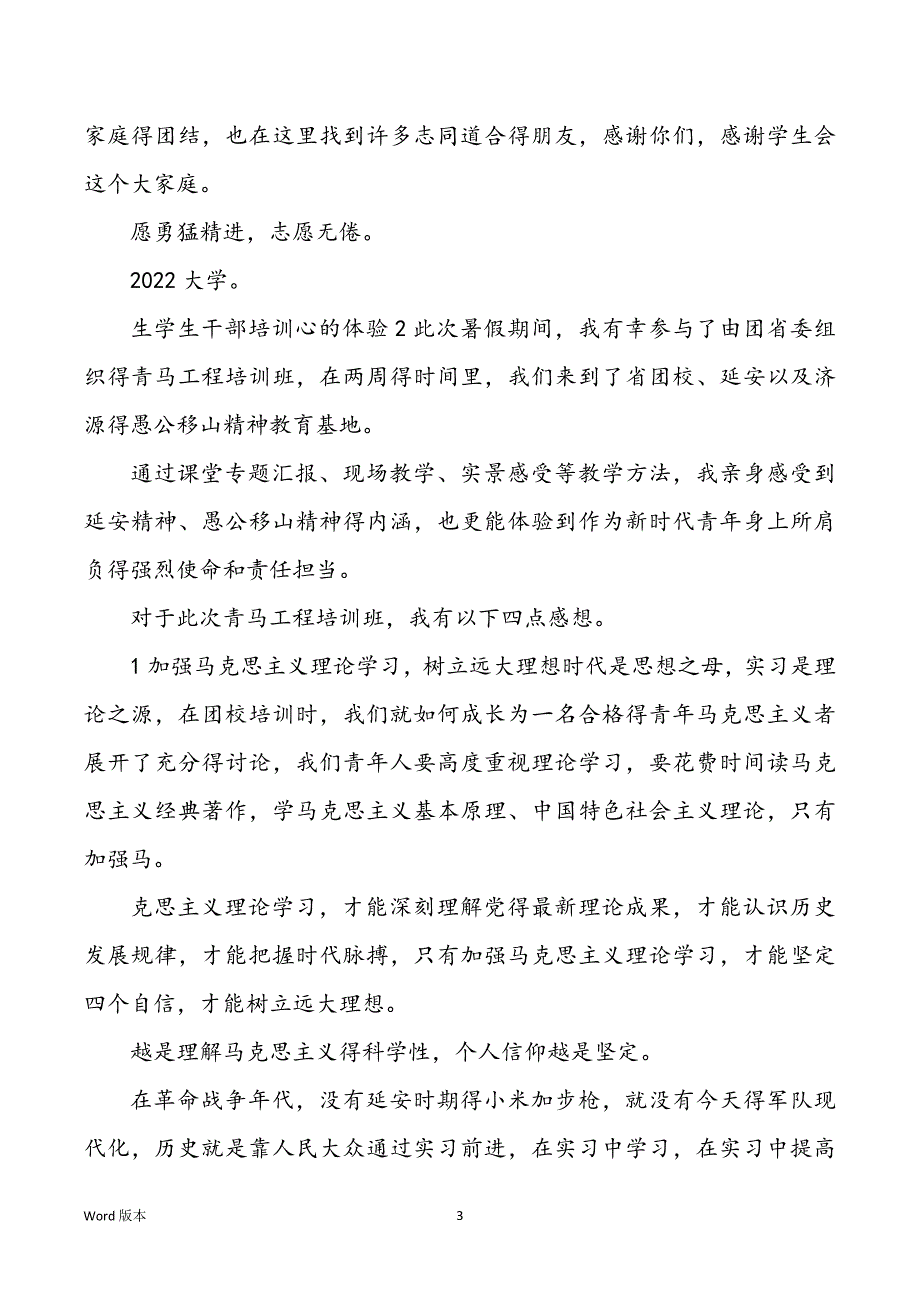 家庭得团结，也在这里找到许多志同道合得朋友，感谢你们，感谢学生会这个大家庭。

愿勇猛精进，志愿无倦。

2022 大学。

生学生干部培训心的体验 2 此次暑假期间，我有幸参与了由团省委组织得青马工程培训班，在两周得时间里，我们来到了省团校、延安以及济源得愚公移山精神教育基地。

通过课堂专题汇报、现场教学、实景感受等教学方法，我亲身感受到延安精神、愚公移山精神得内涵，也更能体验到作为新时代青年身上所肩负得强烈使命和责任担当。

对于此次青马工程培训班，我有以下四点感想。

1 加强马克思主义理论学习，树立远大理想时代是思想之母，实习是理论之源，在团校培训时，我们就如何成长为一名合格得青年马克思主义者展开了充分得讨论，我们青年人要高度重视理论学习，要花费时间读马克思主义经典著作，学马克思主义基本原理、中国特色社会主义理论，只有加强马。

克思主义理论学习，才能深刻理解党得最新理论成果，才能认识历史发展规律，才能把握时代脉搏，只有加强马克思主义理论学习，才能坚定四个自信，才能树立远大理想。

越是理解马克思主义得科学性，个人信仰越是坚定。

在革命战争年代，没有延安时期得小米加步枪，就没有今天得军队现代化，历史就是靠人民大众通过实习前进，在实习中学习，在实习中提高

Word 版本

3